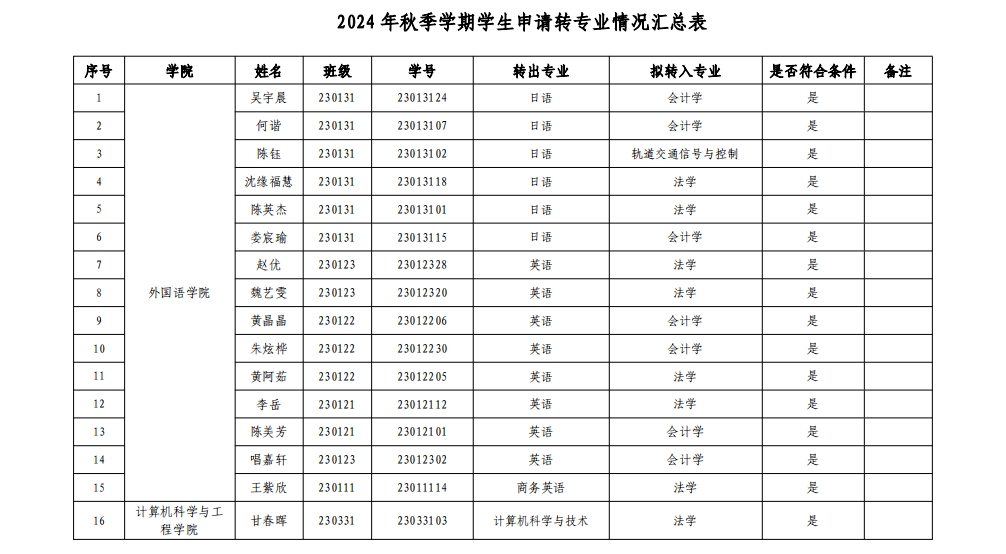 2024 年秋季学期学生申请转专业情况汇总表

| 序号 | 学院 | 姓名 | 班级 | 学号 | 转出专业 | 拟转入专业 | 是否符合条件 | 备注 |
|---|---|---|---|---|---|---|---|---|
| 1 | 外国语学院 | 吴宇晨 | 230131 | 23013124 | 日语 | 会计学 | 是 | |
| 2 | | 何谐 | 230131 | 23013107 | 日语 | 会计学 | 是 | |
| 3 | | 陈钰 | 230131 | 23013102 | 日语 | 轨道交通信号与控制 | 是 | |
| 4 | | 沈缘福慧 | 230131 | 23013118 | 日语 | 法学 | 是 | |
| 5 | | 陈英杰 | 230131 | 23013101 | 日语 | 法学 | 是 | |
| 6 | | 娄宸瑜 | 230131 | 23013115 | 日语 | 会计学 | 是 | |
| 7 | | 赵优 | 230123 | 23012328 | 英语 | 法学 | 是 | |
| 8 | | 魏艺雯 | 230123 | 23012320 | 英语 | 法学 | 是 | |
| 9 | | 黄晶晶 | 230122 | 23012206 | 英语 | 会计学 | 是 | |
| 10 | | 朱炫桦 | 230122 | 23012230 | 英语 | 会计学 | 是 | |
| 11 | | 黄阿茹 | 230122 | 23012205 | 英语 | 法学 | 是 | |
| 12 | | 李岳 | 230121 | 23012112 | 英语 | 法学 | 是 | |
| 13 | | 陈美芳 | 230121 | 23012101 | 英语 | 会计学 | 是 | |
| 14 | | 唱嘉轩 | 230123 | 23012302 | 英语 | 会计学 | 是 | |
| 15 | | 王紫欣 | 230111 | 23011114 | 商务英语 | 法学 | 是 | |
| 16 | 计算机科学与工程学院 | 甘春晖 | 230331 | 23033103 | 计算机科学与技术 | 法学 | 是 | |